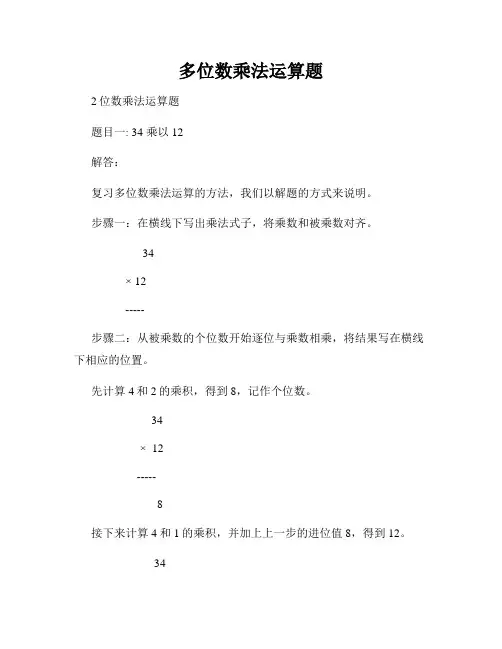 多位数乘法运算题

2 位数乘法运算题

题目一: 34 乘以 12

解答：

复习多位数乘法运算的方法，我们以解题的方式来说明。

步骤一：在横线下写出乘法式子，将乘数和被乘数对齐。

34

× 12

-----

步骤二：从被乘数的个位数开始逐位与乘数相乘，将结果写在横线下相应的位置。

先计算 4 和 2 的乘积，得到 8，记作个位数。

34

× 12

-----

8

接下来计算 4 和 1 的乘积，并加上上一步的进位值 8，得到 12。

34